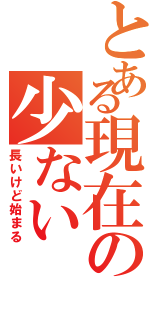 とある現在の
少ない
長いけど始まる